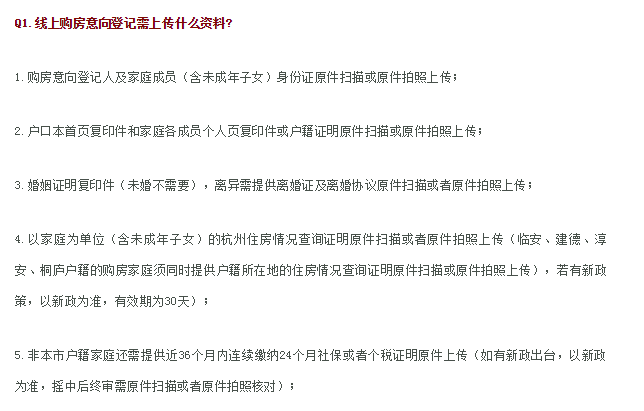 Q1. 线上购房意向登记需上传什么资料?

1. 购房意向登记人及家庭成员（含未成年子女）身份证原件扫描或原件拍照上传；

2. 户口本首页复印件和家庭各成员个人页复印件或户籍证明原件扫描或原件拍照上传；

3. 婚姻证明复印件（未婚不需要），离异需提供离婚证及离婚协议原件扫描或者原件拍照上传；

4. 以家庭为单位（含未成年子女）的杭州住房情况查询证明原件扫描或者原件拍照上传（临安、建德、淳安、桐庐户籍的购房家庭须同时提供户籍所在地的住房情况查询证明原件扫描或原件拍照上传），若有新政策，以新政为准，有效期为30天）；

5. 非本市户籍家庭还需提供近36个月内连续缴纳24个月社保或者个税证明原件上传（如有新政出台，以新政为准，摇中后终审需原件扫描或者原件拍照核对）；